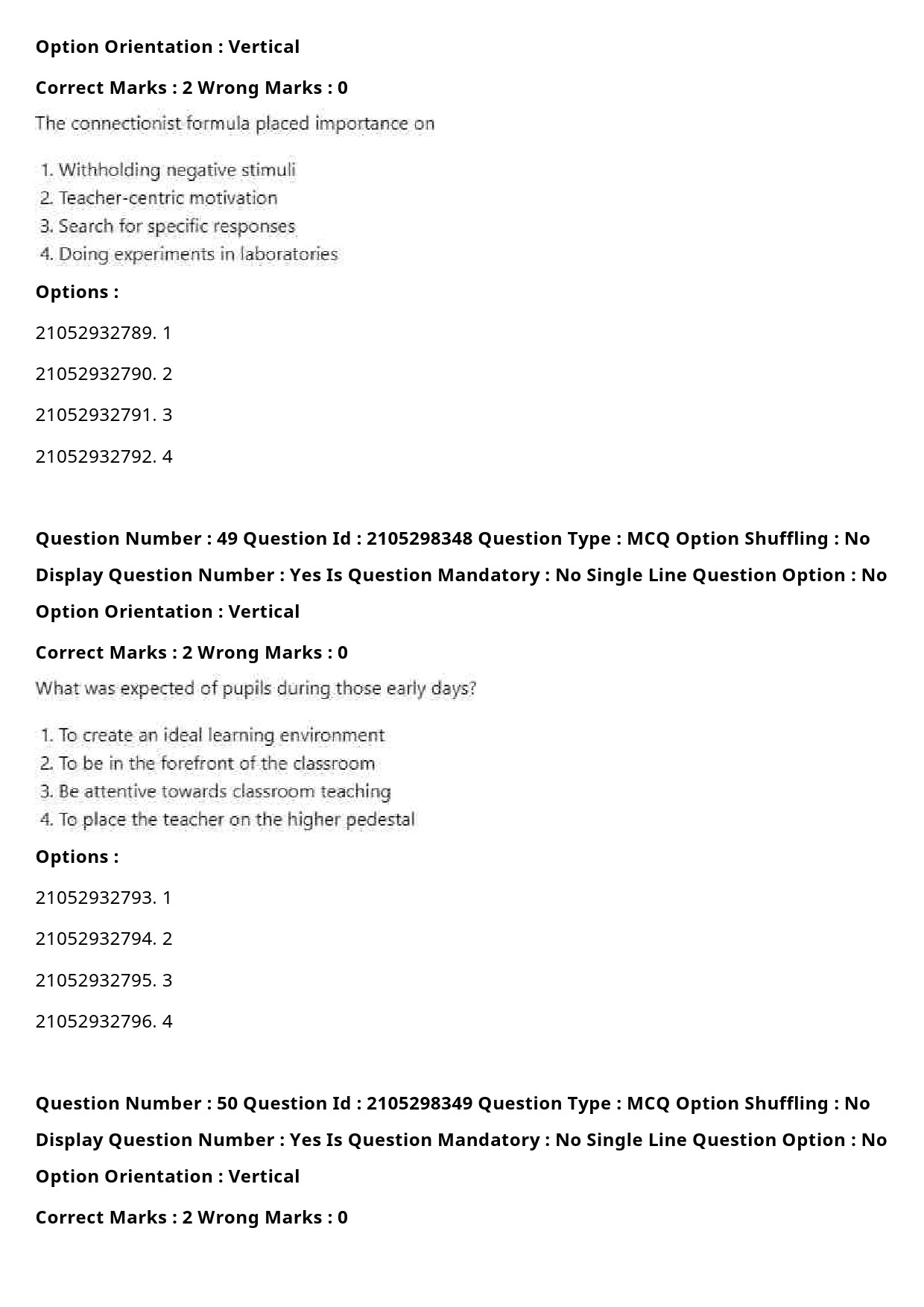 Option Orientation : Vertical

Correct Marks : 2 Wrong Marks : 0

The connectionist formula placed importance on

1. Withholding negative stimuli
2. Teacher-centric motivation
3. Search for specific responses
4. Doing experiments in laboratories

Options :

21052932789. 1

21052932790. 2

21052932791. 3

21052932792. 4

Question Number : 49 Question Id : 2105298348 Question Type : MCQ Option Shuffling : No

Display Question Number : Yes Is Question Mandatory : No Single Line Question Option : No

Option Orientation : Vertical

Correct Marks : 2 Wrong Marks : 0

What was expected of pupils during those early days?

1. To create an ideal learning environment
2. To be in the forefront of the classroom
3. Be attentive towards classroom teaching
4. To place the teacher on the higher pedestal

Options :

21052932793. 1

21052932794. 2

21052932795. 3

21052932796. 4

Question Number : 50 Question Id : 2105298349 Question Type : MCQ Option Shuffling : No

Display Question Number : Yes Is Question Mandatory : No Single Line Question Option : No

Option Orientation : Vertical

Correct Marks : 2 Wrong Marks : 0